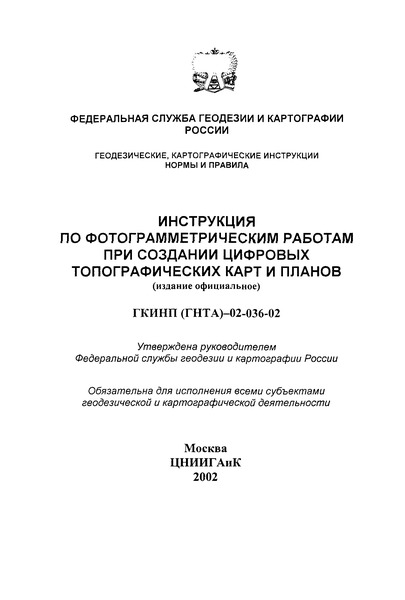 ФЕДЕРАЛЬНАЯ СЛУЖБА ГЕОДЕЗИИ И КАРТОГРАФИИ РОССИИ

ГЕОДЕЗИЧЕСКИЕ, КАРТОГРАФИЧЕСКИЕ ИНСТРУКЦИИ НОРМЫ И ПРАВИЛА

ИНСТРУКЦИЯ ПО ФОТОГРАММЕТРИЧЕСКИМ РАБОТАМ ПРИ СОЗДАНИИ ЦИФРОВЫХ ТОПОГРАФИЧЕСКИХ КАРТ И ПЛАНОВ
(издание официальное)

ГКИНП (ГНТА)–02-036-02

Утверждена руководителем
Федеральной службы геодезии и картографии России

Обязательна для исполнения всеми субъектами геодезической и картографической деятельности

Москва
ЦНИИГАиК
2002